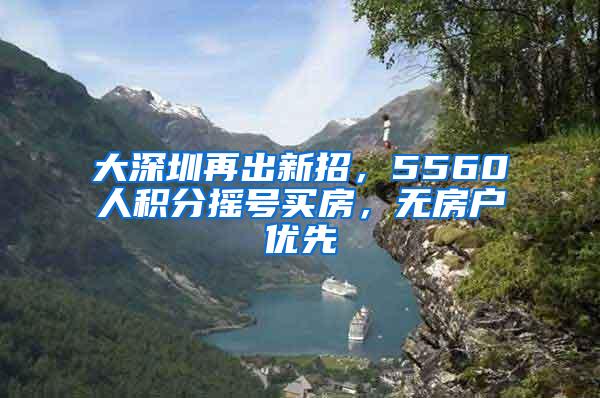 大深圳再出新招，5560人积分摇号买房，无房户优先